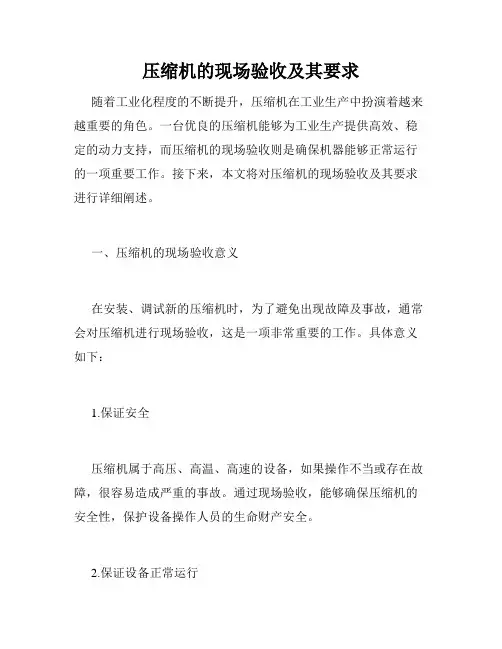 压缩机的现场验收及其要求

随着工业化程度的不断提升，压缩机在工业生产中扮演着越来越重要的角色。一台优良的压缩机能够为工业生产提供高效、稳定的动力支持，而压缩机的现场验收则是确保机器能够正常运行的一项重要工作。接下来，本文将对压缩机的现场验收及其要求进行详细阐述。

一、压缩机的现场验收意义

在安装、调试新的压缩机时，为了避免出现故障及事故，通常会对压缩机进行现场验收，这是一项非常重要的工作。具体意义如下：

1.保证安全

压缩机属于高压、高温、高速的设备，如果操作不当或存在故障，很容易造成严重的事故。通过现场验收，能够确保压缩机的安全性，保护设备操作人员的生命财产安全。

2.保证设备正常运行